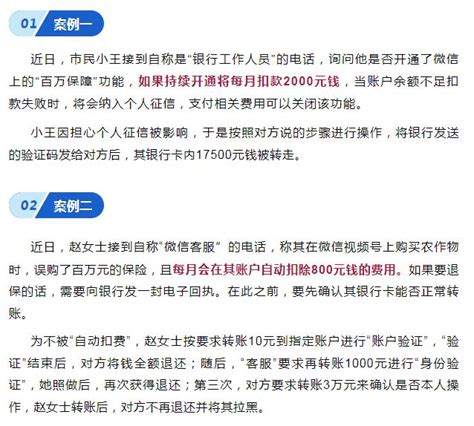 01 案例一

近日，市民小王接到自称是“银行工作人员”的电话，询问他是否开通了微信上的“百万保障”功能，如果持续开通将每月扣款2000元钱，当账户余额不足扣款失败时，将会纳入个人征信，支付相关费用可以关闭该功能。

小王因担心个人征信被影响，于是按照对方说的步骤进行操作，将银行发送的验证码发给对方后，其银行卡内17500元钱被转走。

02 案例二

近日，赵女士接到自称“微信客服” 的电话，称其在微信视频号上购买农作物时，误购了百万元的保险，且每月会在其账户自动扣除800元钱的费用。如果要退保的话，需要向银行发一封电子回执。在此之前，要先确认其银行卡能否正常转账。

为不被“自动扣费”，赵女士按要求转账10元到指定账户进行“账户验证”，“验证”结束后，对方将钱全额退还；随后，“客服”要求再转账1000元进行“身份验证”，她照做后，再次获得退还；第三次，对方要求转账3万元来确认是否本人操作，赵女士转账后，对方不再退还并将其拉黑。